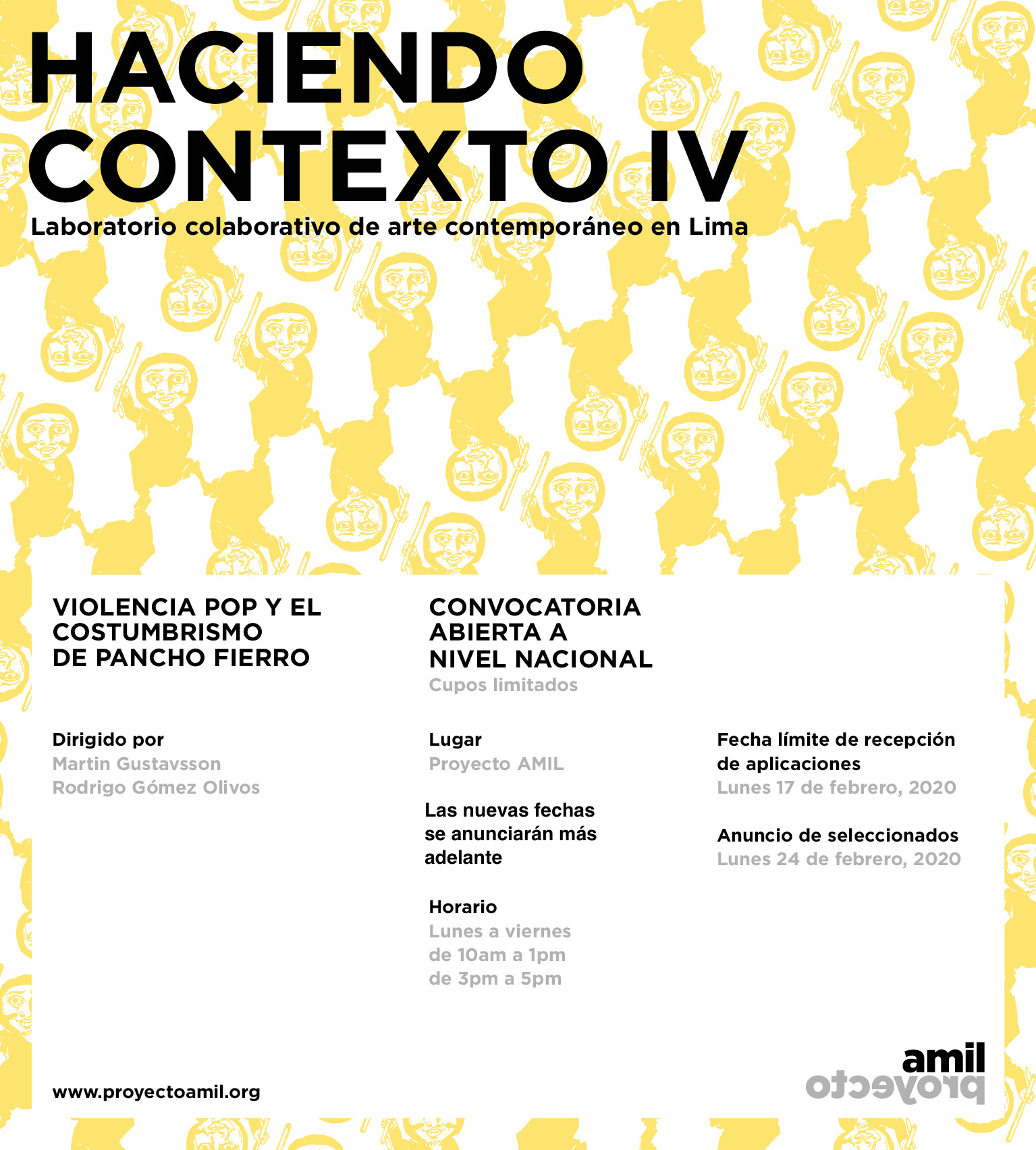 HACIENDO CONTEXTO IV

Laboratorio colaborativo de arte contemporáneo en Lima

VIOLENCIA POP Y EL COSTUMBRISMO DE PANCHO FIERRO

Dirigido por
Martin Gustavsson
Rodrigo Gómez Olivos

CONVOCATORIA ABIERTA A NIVEL NACIONAL
Cupos limitados

Lugar
Proyecto AMIL

Las nuevas fechas se anunciarán más adelante

Horario
Lunes a viernes
de 10am a 1pm
de 3pm a 5pm

Fecha límite de recepción de aplicaciones
Lunes 17 de febrero, 2020

Anuncio de seleccionados
Lunes 24 de febrero, 2020

www.proyectoamil.org

amil
proyecto